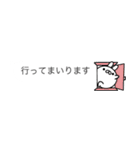 行ってまいります